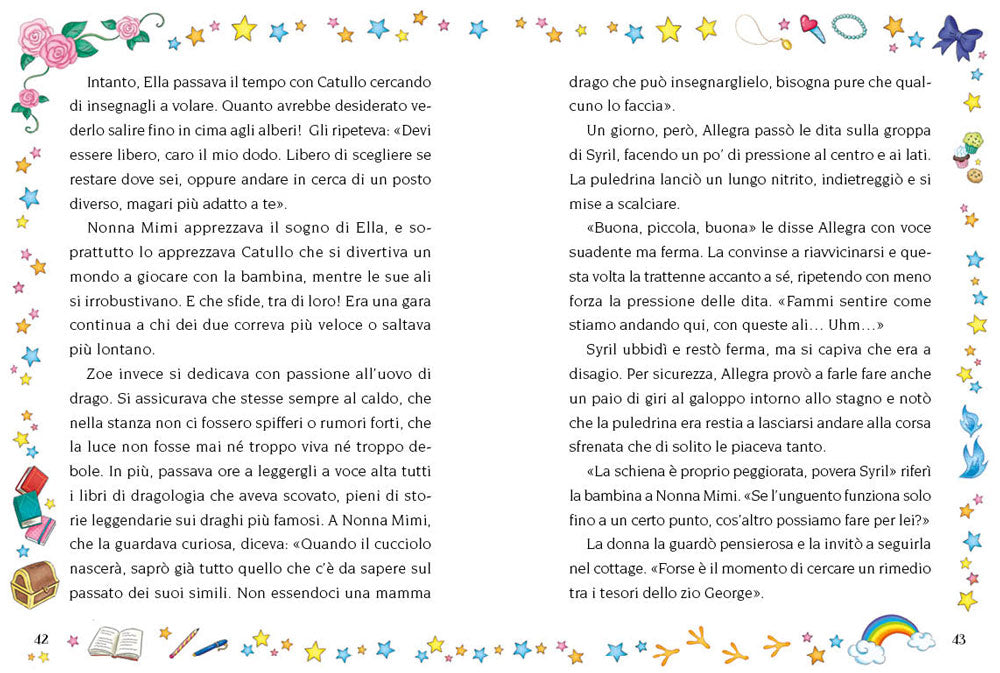 Intanto, Ella passava il tempo con Catullo cercando di insegnagli a volare. Quanto avrebbe desiderato vederlo salire fino in cima agli alberi! Gli ripeteva: «Devi essere libero, caro il mio dodo. Libero di scegliere se restare dove sei, oppure andare in cerca di un posto diverso, magari più adatto a te».

Nonna Mimi apprezzava il sogno di Ella, e soprattutto lo apprezzava Catullo che si divertiva un mondo a giocare con la bambina, mentre le sue ali si irrobustivano. E che sfide, tra di loro! Era una gara continua a chi dei due correva più veloce o saltava più lontano.

Zoe invece si dedicava con passione all'uovo di drago. Si assicurava che stesse sempre al caldo, che nella stanza non ci fossero spifferi o rumori forti, che la luce non fosse mai né troppo viva né troppo debole. In più, passava ore a leggergli a voce alta tutti i libri di dragologia che aveva scovato, pieni di storie leggendarie sui draghi più famosi. A Nonna Mimi, che la guardava curiosa, diceva: «Quando il cucciolo nascerà, saprò già tutto quello che c'è da sapere sul passato dei suoi simili. Non essendoci una mamma

42

drago che può insegnarglielo, bisogna pure che qualcuno lo faccia».

Un giorno, però, Allegra passò le dita sulla groppa di Syril, facendo un po' di pressione al centro e ai lati. La puledrina lanciò un lungo nitrito, indietreggiò e si mise a scalciare.

«Buona, piccola, buona» le disse Allegra con voce suadente ma ferma. La convinse a riavvicinarsi e questa volta la trattenne accanto a sé, ripetendo con meno forza la pressione delle dita. «Fammi sentire come stiamo andando qui, con queste ali… Uhm…»

Syril ubbidì e restò ferma, ma si capiva che era a disagio. Per sicurezza, Allegra provò a farle fare anche un paio di giri al galoppo intorno allo stagno e notò che la puledrina era restia a lasciarsi andare alla corsa sfrenata che di solito le piaceva tanto.

«La schiena è proprio peggiorata, povera Syril» riferì la bambina a Nonna Mimi. «Se l'unguento funziona solo fino a un certo punto, cos'altro possiamo fare per lei?»

La donna la guardò pensierosa e la invitò a seguirla nel cottage. «Forse è il momento di cercare un rimedio tra i tesori dello zio George».

43